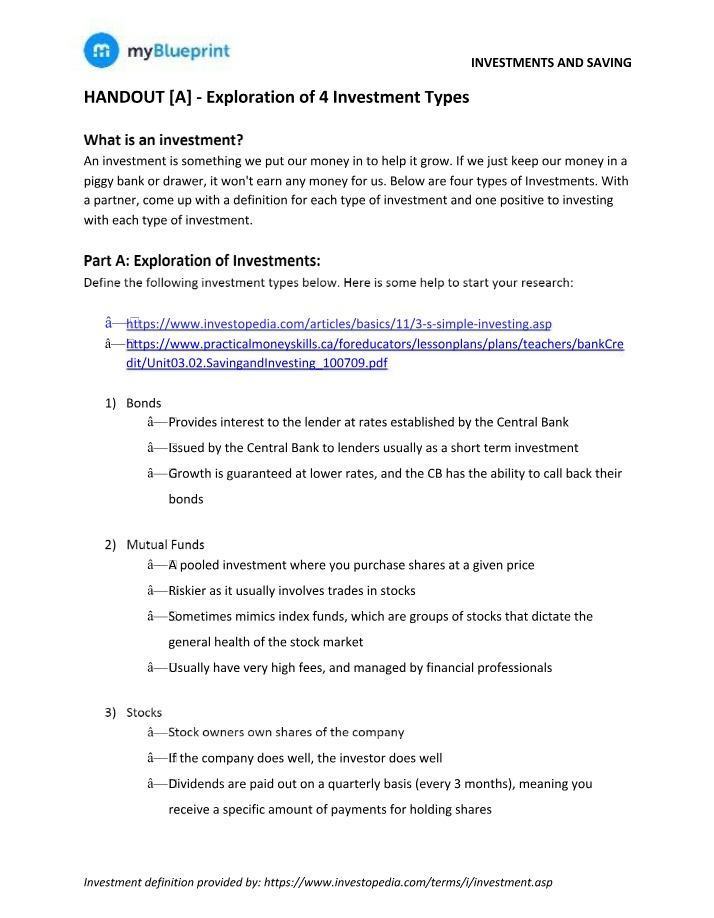 myBlueprint

INVESTMENTS AND SAVING

HANDOUT [A] - Exploration of 4 Investment Types

What is an investment?

An investment is something we put our money in to help it grow. If we just keep our money in a piggy bank or drawer, it won't earn any money for us. Below are four types of Investments. With a partner, come up with a definition for each type of investment and one positive to investing with each type of investment.

Part A: Exploration of Investments:

Define the following investment types below. Here is some help to start your research:

â—https://www.investopedia.com/articles/basics/11/3-s-simple-investing.asp
â—https://www.practicalmoneyskills.ca/foreducators/lessonplans/plans/teachers/bankCredit/Unit03.02.SavingandInvesting_100709.pdf

1) Bonds
â—Provides interest to the lender at rates established by the Central Bank
â—Issued by the Central Bank to lenders usually as a short term investment
â—Growth is guaranteed at lower rates, and the CB has the ability to call back their bonds

2) Mutual Funds
â—A pooled investment where you purchase shares at a given price
â—Riskier as it usually involves trades in stocks
â—Sometimes mimics index funds, which are groups of stocks that dictate the general health of the stock market
â—Usually have very high fees, and managed by financial professionals

3) Stocks
â—Stock owners own shares of the company
â—If the company does well, the investor does well
â—Dividends are paid out on a quarterly basis (every 3 months), meaning you receive a specific amount of payments for holding shares

Investment definition provided by: https://www.investopedia.com/terms/i/investment.asp